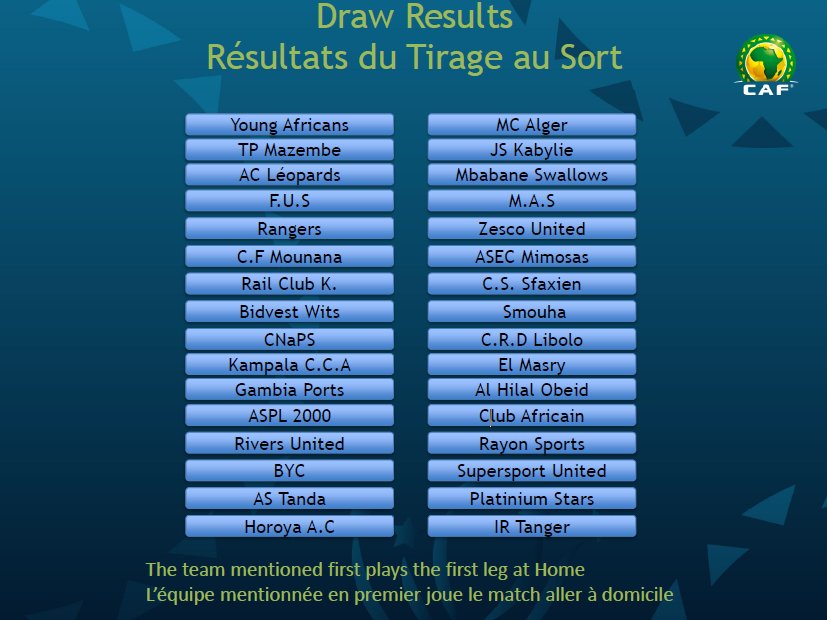 Draw Results
Résultats du Tirage au Sort

CAF

| | |
|---|---|
| Young Africans | MC Alger |
| TP Mazembe | JS Kabylie |
| AC Léopards | Mbabane Swallows |
| F.U.S | M.A.S |
| Rangers | Zesco United |
| C.F Mounana | ASEC Mimosas |
| Rail Club K. | C.S. Sfaxien |
| Bidvest Wits | Smouha |
| CNaPS | C.R.D Libolo |
| Kampala C.C.A | El Masry |
| Gambia Ports | Al Hilal Obeid |
| ASPL 2000 | Club Africain |
| Rivers United | Rayon Sports |
| BYC | Supersport United |
| AS Tanda | Platinium Stars |
| Horoya A.C | IR Tanger |

The team mentioned first plays the first leg at Home
L'équipe mentionnée en premier joue le match aller à domicile